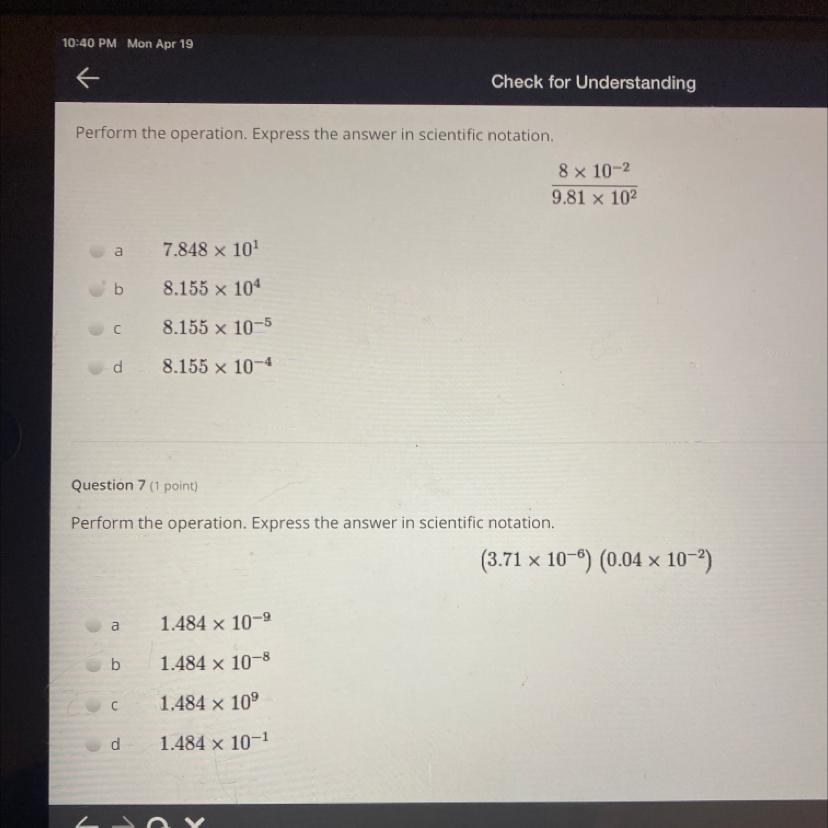 10:40 PM Mon Apr 19

Check for Understanding

Perform the operation. Express the answer in scientific notation.

$\frac{8 \times 10^{-2}}{9.81 \times 10^{2}}$

a $7.848 \times 10^{1}$

b $8.155 \times 10^{4}$

c $8.155 \times 10^{-5}$

d $8.155 \times 10^{-4}$

Question 7 (1 point)

Perform the operation. Express the answer in scientific notation.

$(3.71 \times 10^{-6})(0.04 \times 10^{-2})$

a $1.484 \times 10^{-9}$

b $1.484 \times 10^{-8}$

c $1.484 \times 10^{9}$

d $1.484 \times 10^{-1}$